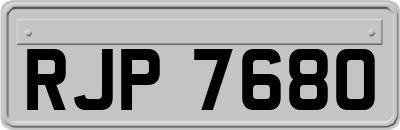 RJP 7680